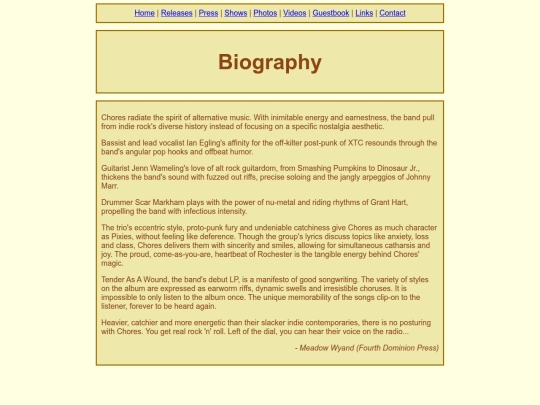 Home | Releases | Press | Shows | Photos | Videos | Guestbook | Links | Contact

Biography

Chores radiate the spirit of alternative music. With inimitable energy and earnestness, the band pull from indie rock's diverse history instead of focusing on a specific nostalgia aesthetic.

Bassist and lead vocalist Ian Egling's affinity for the off-kilter post-punk of XTC resounds through the band's angular pop hooks and offbeat humor.

Guitarist Jenn Wameling's love of alt rock guitardom, from Smashing Pumpkins to Dinosaur Jr., thickens the band's sound with fuzzed out riffs, precise soloing and the jangly arpeggios of Johnny Marr.

Drummer Scar Markham plays with the power of nu-metal and riding rhythms of Grant Hart, propelling the band with infectious intensity.

The trio's eccentric style, proto-punk fury and undeniable catchiness give Chores as much character as Pixies, without feeling like deference. Though the group's lyrics discuss topics like anxiety, loss and class, Chores delivers them with sincerity and smiles, allowing for simultaneous catharsis and joy. The proud, come-as-you-are, heartbeat of Rochester is the tangible energy behind Chores' magic.

Tender As A Wound, the band's debut LP, is a manifesto of good songwriting. The variety of styles on the album are expressed as earworm riffs, dynamic swells and irresistible choruses. It is impossible to only listen to the album once. The unique memorability of the songs clip-on to the listener, forever to be heard again.

Heavier, catchier and more energetic than their slacker indie contemporaries, there is no posturing with Chores. You get real rock 'n' roll. Left of the dial, you can hear their voice on the radio...

- Meadow Wyand (Fourth Dominion Press)